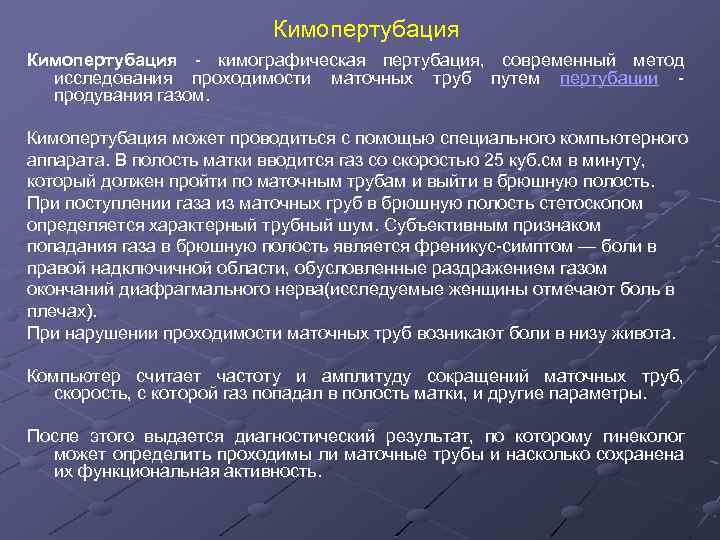 Кимопертубация

Кимопертубация - кимографическая пертубация, современный метод исследования проходимости маточных труб путем пертубации - продувания газом.

Кимопертубация может проводиться с помощью специального компьютерного аппарата. В полость матки вводится газ со скоростью 25 куб.см в минуту, который должен пройти по маточным трубам и выйти в брюшную полость. При поступлении газа из маточных груб в брюшную полость стетоскопом определяется характерный трубный шум. Субъективным признаком попадания газа в брюшную полость является френикус-симптом — боли в правой надключичной области, обусловленные раздражением газом окончаний диафрагмального нерва(исследуемые женщины отмечают боль в плечах).
При нарушении проходимости маточных труб возникают боли в низу живота.

Компьютер считает частоту и амплитуду сокращений маточных труб, скорость, с которой газ попадал в полость матки, и другие параметры.

После этого выдается диагностический результат, по которому гинеколог может определить проходимы ли маточные трубы и насколько сохранена их функциональная активность.